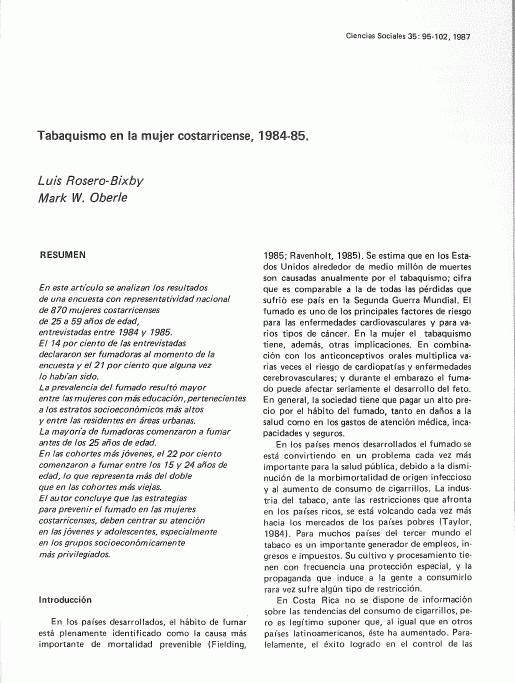 Ciencias Sociales 35: 95-102, 1987

Tabaquismo en la mujer costarricense, 1984-85.

Luis Rosero-Bixby
Mark W. Oberle

RESUMEN

En este artículo se analizan los resultados de una encuesta con representatividad nacional de 870 mujeres costarricenses de 25 a 59 años de edad, entrevistadas entre 1984 y 1985. El 14 por ciento de las entrevistadas declararon ser fumadoras al momento de la encuesta y el 21 por ciento que alguna vez lo habían sido. La prevalencia del fumado resultó mayor entre las mujeres con más educación, pertenecientes a los estratos socioeconómicos más altos y entre las residentes en áreas urbanas. La mayoría de fumadoras comenzaron a fumar antes de los 25 años de edad. En las cohortes más jóvenes, el 22 por ciento comenzaron a fumar entre los 15 y 24 años de edad, lo que representa más del doble que en las cohortes más viejas. El autor concluye que las estrategias para prevenir el fumado en las mujeres costarricenses, deben centrar su atención en las jóvenes y adolescentes, especialmente en los grupos socioeconómicamente más privilegiados.

Introducción

En los países desarrollados, el hábito de fumar está plenamente identificado como la causa más importante de mortalidad prevenible (Fielding, 1985; Ravenholt, 1985). Se estima que en los Estados Unidos alrededor de medio millón de muertes son causadas anualmente por el tabaquismo; cifra que es comparable a la de todas las pérdidas que sufrió ese país en la Segunda Guerra Mundial. El fumado es uno de los principales factores de riesgo para las enfermedades cardiovasculares y para varios tipos de cáncer. En la mujer el tabaquismo tiene, además, otras implicaciones. En combinación con los anticonceptivos orales multiplica varias veces el riesgo de cardiopatías y enfermedades cerebrovasculares; y durante el embarazo el fumado puede afectar seriamente el desarrollo del feto. En general, la sociedad tiene que pagar un alto precio por el hábito del fumado, tanto en daños a la salud como en los gastos de atención médica, incapacidades y seguros.

En los países menos desarrollados el fumado se está convirtiendo en un problema cada vez más importante para la salud pública, debido a la disminución de la morbimortalidad de origen infeccioso y al aumento de consumo de cigarrillos. La industria del tabaco, ante las restricciones que afronta en los países ricos, se está volcando cada vez más hacia los mercados de los países pobres (Taylor, 1984). Para muchos países del tercer mundo el tabaco es un importante generador de empleos, ingresos e impuestos. Su cultivo y procesamiento tienen con frecuencia una protección especial, y la propaganda que induce a la gente a consumirlo rara vez sufre algún tipo de restricción.

En Costa Rica no se dispone de información sobre las tendencias del consumo de cigarrillos, pero es legítimo suponer que, al igual que en otros países latinoamericanos, éste ha aumentado. Paralelamente, el éxito logrado en el control de las